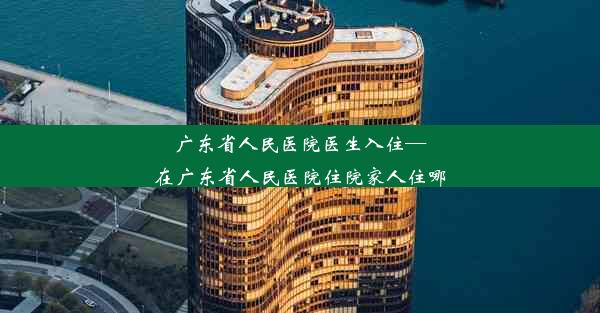 广东省人民医院医生入住—
在广东省人民医院住院家人住哪